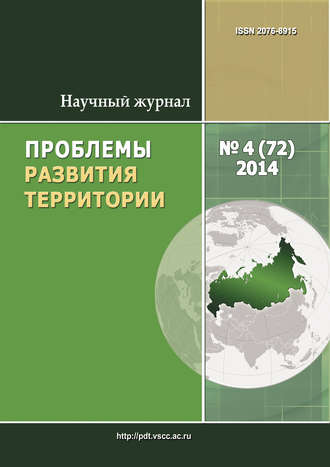 ISSN 2076-8915

Научный журнал

ПРОБЛЕМЫ РАЗВИТИЯ ТЕРРИТОРИИ

№ 4 (72) 2014

http://pdt.vscc.ac.ru